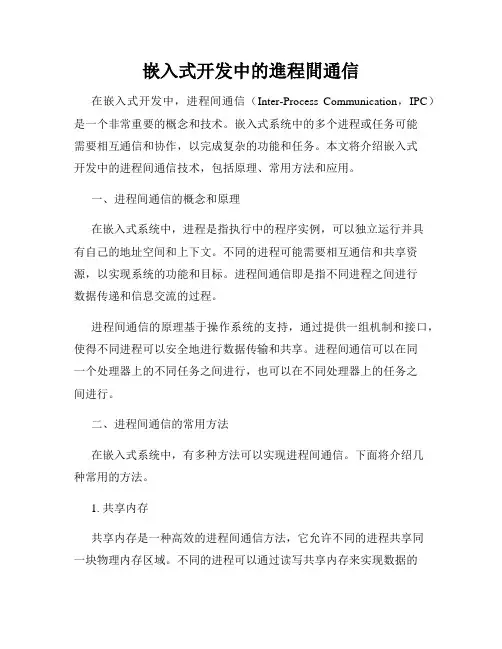 嵌入式开发中的進程間通信

在嵌入式开发中，进程间通信（Inter-Process Communication，IPC）是一个非常重要的概念和技术。嵌入式系统中的多个进程或任务可能需要相互通信和协作，以完成复杂的功能和任务。本文将介绍嵌入式开发中的进程间通信技术，包括原理、常用方法和应用。

一、进程间通信的概念和原理

在嵌入式系统中，进程是指执行中的程序实例，可以独立运行并具有自己的地址空间和上下文。不同的进程可能需要相互通信和共享资源，以实现系统的功能和目标。进程间通信即是指不同进程之间进行数据传递和信息交流的过程。

进程间通信的原理基于操作系统的支持，通过提供一组机制和接口，使得不同进程可以安全地进行数据传输和共享。进程间通信可以在同一个处理器上的不同任务之间进行，也可以在不同处理器上的任务之间进行。

二、进程间通信的常用方法

在嵌入式系统中，有多种方法可以实现进程间通信。下面将介绍几种常用的方法。

1. 共享内存

共享内存是一种高效的进程间通信方法，它允许不同的进程共享同一块物理内存区域。不同的进程可以通过读写共享内存来实现数据的